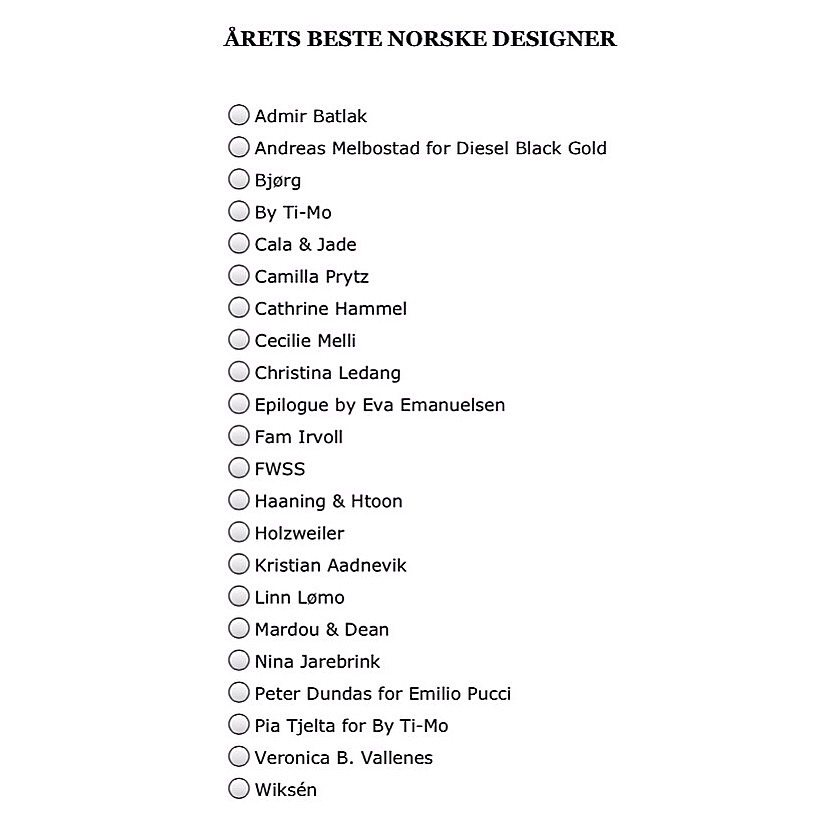 ÅRETS BESTE NORSKE DESIGNER

Admir Batlak
Andreas Melbostad for Diesel Black Gold
Bjørg
By Ti-Mo
Cala & Jade
Camilla Prytz
Cathrine Hammel
Cecilie Melli
Christina Ledang
Epilogue by Eva Emanuelsen
Fam Irvoll
FWSS
Haaning & Htoon
Holzweiler
Kristian Aadnevik
Linn Lømo
Mardou & Dean
Nina Jarebrink
Peter Dundas for Emilio Pucci
Pia Tjelta for By Ti-Mo
Veronica B. Vallenes
Wiksén